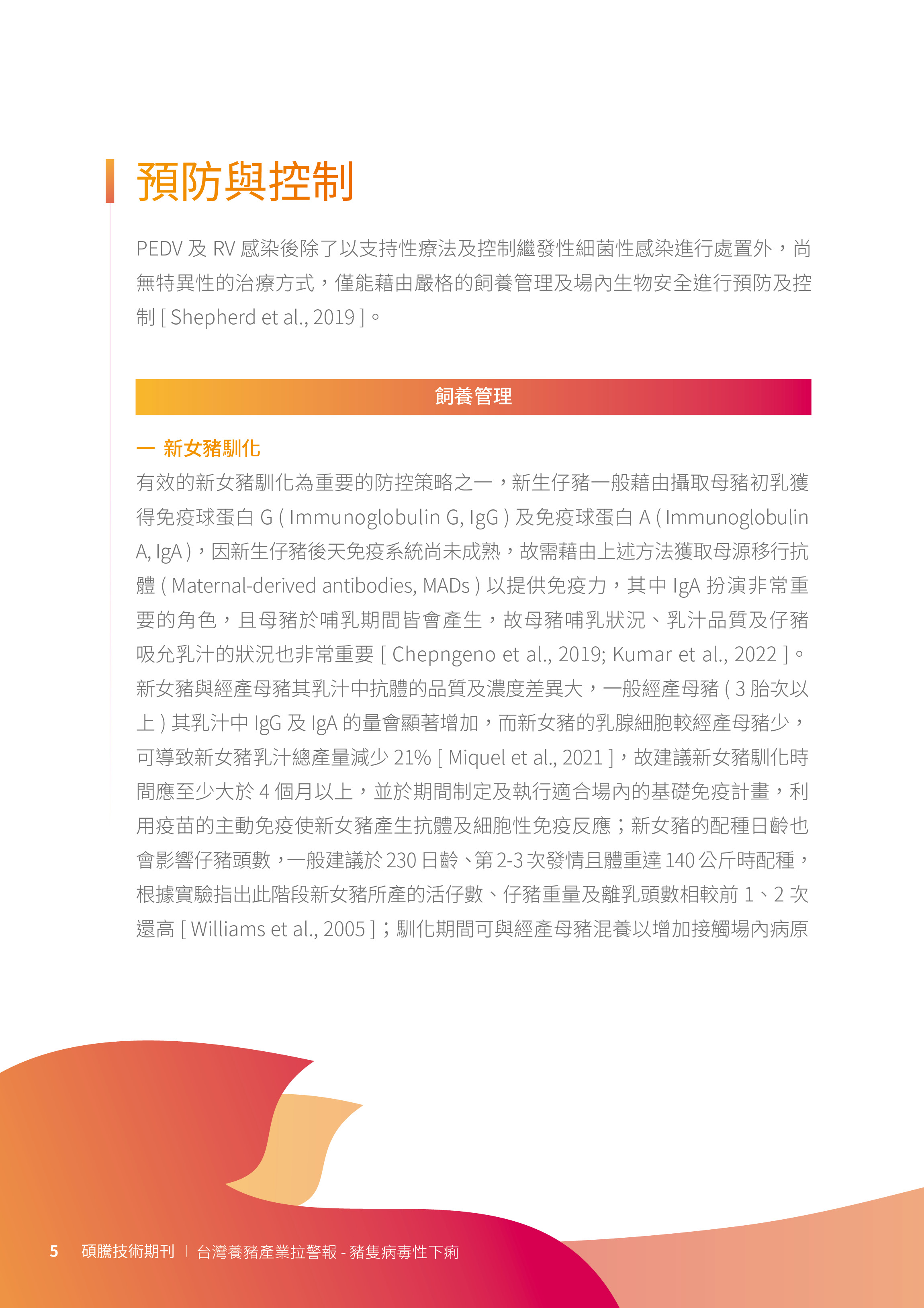 預防與控制

PEDV 及 RV 感染後除了以支持性療法及控制繼發性細菌性感染進行處置外，尚無特異性的治療方式，僅能藉由嚴格的飼養管理及場內生物安全進行預防及控制 [ Shepherd et al., 2019 ]。

飼養管理

一 新女豬馴化

有效的新女豬馴化為重要的防控策略之一，新生仔豬一般藉由攝取母豬初乳獲得免疫球蛋白 G ( Immunoglobulin G, IgG ) 及免疫球蛋白 A ( Immunoglobulin A, IgA )，因新生仔豬後天免疫系統尚未成熟，故需藉由上述方法獲取母源移行抗體 ( Maternal-derived antibodies, MADs ) 以提供免疫力，其中 IgA 扮演非常重要的角色，且母豬於哺乳期間皆會產生，故母豬哺乳狀況、乳汁品質及仔豬吸允乳汁的狀況也非常重要 [ Chepngeno et al., 2019; Kumar et al., 2022 ]。新女豬與經產母豬其乳汁中抗體的品質及濃度差異大，一般經產母豬 ( 3 胎次以上 ) 其乳汁中 IgG 及 IgA 的量會顯著增加，而新女豬的乳腺細胞較經產母豬少，可導致新女豬乳汁總產量減少 21% [ Miquel et al., 2021 ]，故建議新女豬馴化時間應至少大於 4 個月以上，並於期間制定及執行適合場內的基礎免疫計畫，利用疫苗的主動免疫使新女豬產生抗體及細胞性免疫反應；新女豬的配種日齡也會影響仔豬頭數，一般建議於 230 日齡、第 2-3 次發情且體重達 140 公斤時配種，根據實驗指出此階段新女豬所產的活仔數、仔豬重量及離乳頭數相較前 1、2 次還高 [ Williams et al., 2005 ]；馴化期間可與經產母豬混養以增加接觸場內病原

5 碩騰技術期刊 | 台灣養豬產業拉警報 - 豬隻病毒性下痢